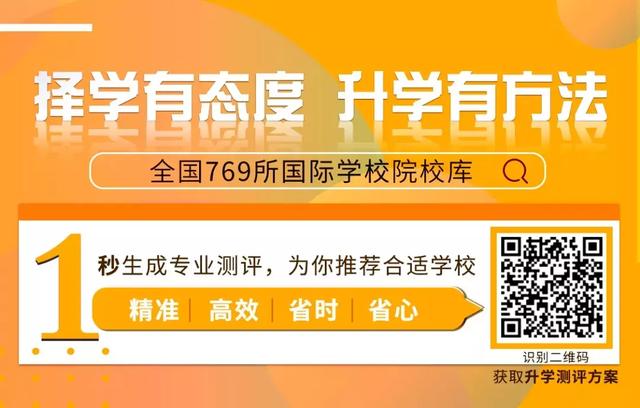 择学有态度 升学有方法

全国769所国际学校院校库

1 秒生成专业测评，为你推荐合适学校

精准 | 高效 | 省时 | 省心

识别二维码
获取升学测评方案